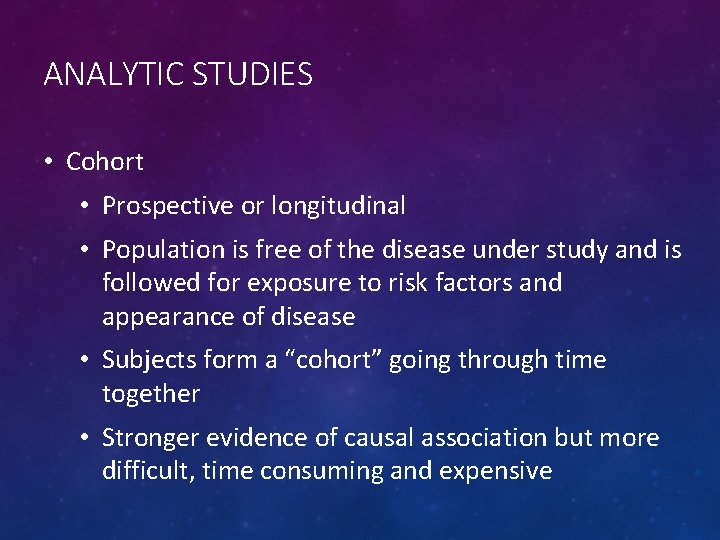 ANALYTIC STUDIES

• Cohort

• Prospective or longitudinal

• Population is free of the disease under study and is followed for exposure to risk factors and appearance of disease

• Subjects form a "cohort" going through time together

• Stronger evidence of causal association but more difficult, time consuming and expensive